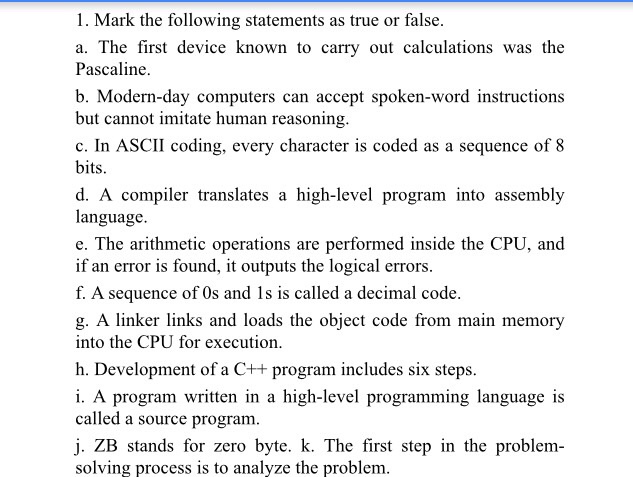 1. Mark the following statements as true or false.

a. The first device known to carry out calculations was the Pascaline.

b. Modern-day computers can accept spoken-word instructions but cannot imitate human reasoning.

c. In ASCII coding, every character is coded as a sequence of 8 bits.

d. A compiler translates a high-level program into assembly language.

e. The arithmetic operations are performed inside the CPU, and if an error is found, it outputs the logical errors.

f. A sequence of 0s and 1s is called a decimal code.

g. A linker links and loads the object code from main memory into the CPU for execution.

h. Development of a C++ program includes six steps.

i. A program written in a high-level programming language is called a source program.

j. ZB stands for zero byte. k. The first step in the problem-solving process is to analyze the problem.